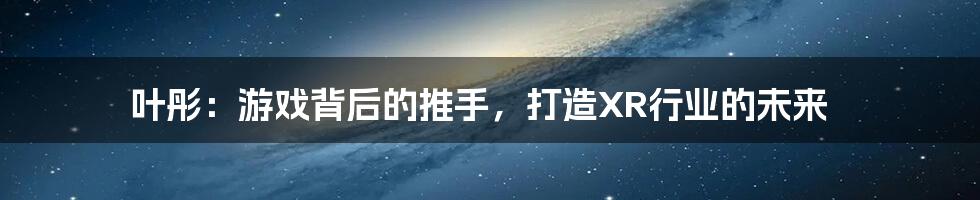 叶彤：游戏背后的推手，打造XR行业的未来